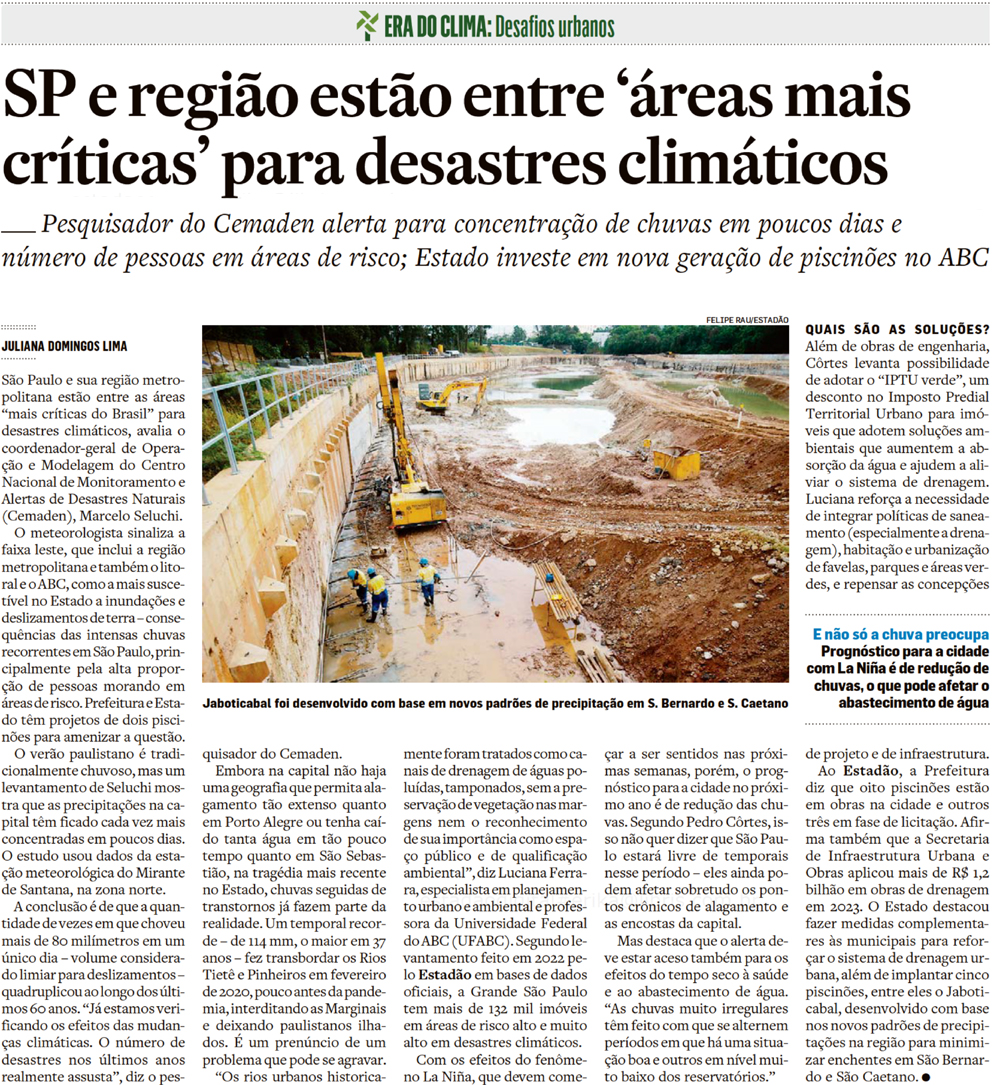 ERA DO CLIMA: Desafios urbanos

SP e região estão entre 'áreas mais críticas' para desastres climáticos

Pesquisador do Cemaden alerta para concentração de chuvas em poucos dias e número de pessoas em áreas de risco; Estado investe em nova geração de piscinões no ABC

JULIANA DOMINGOS LIMA

São Paulo e sua região metropolitana estão entre as áreas "mais críticas do Brasil" para desastres climáticos, avalia o coordenador-geral de Operação e Modelagem do Centro Nacional de Monitoramento e Alertas de Desastres Naturais (Cemaden), Marcelo Seluchi.

O meteorologista sinaliza a faixa leste, que inclui a região metropolitana e também o litoral e o ABC, como a mais suscetível no Estado a inundações e deslizamentos de terra – consequências das intensas chuvas recorrentes em São Paulo, principalmente pela alta proporção de pessoas morando em áreas de risco. Prefeitura e Estado têm projetos de dois piscinões para amenizar a questão.

O verão paulistano é tradicionalmente chuvoso, mas um levantamento de Seluchi mostra que as precipitações na capital têm ficado cada vez mais concentradas em poucos dias. O estudo usou dados da estação meteorológica do Mirante de Santana, na zona norte.

A conclusão é de que a quantidade de vezes em que choveu mais de 80 milímetros em um único dia – volume considerado limiar para deslizamentos – quadruplicou ao longo dos últimos 60 anos. "Já estamos verificando os efeitos das mudanças climáticas. O número de desastres nos últimos anos realmente assusta", diz o pesquisador do Cemaden.

Embora na capital não haja uma geografia que permita alagamento tão extenso quanto em Porto Alegre ou tenha caído tanta água em tão pouco tempo quanto em São Sebastião, na tragédia mais recente no Estado, chuvas seguidas de transtornos já fazem parte da realidade. Um temporal recorde – de 114 mm, o maior em 37 anos – fez transbordar os Rios Tietê e Pinheiros em fevereiro de 2020, pouco antes da pandemia, interditando as Marginais e deixando paulistanos ilhados. É um prenúncio de um problema que pode se agravar.

"Os rios urbanos historicamente foram tratados como canais de drenagem de águas poluídas, tamponados, sem a preservação de vegetação nas margens nem o reconhecimento de sua importância como espaço público e de qualificação ambiental", diz Luciana Ferrara, especialista em planejamento urbano e ambiental e professora da Universidade Federal do ABC (UFABC). Segundo levantamento feito em 2022 pelo Estadão em bases de dados oficiais, a Grande São Paulo tem mais de 132 mil imóveis em áreas de risco alto e muito alto em desastres climáticos.

Com os efeitos do fenômeno La Niña, que devem começar a ser sentidos nas próximas semanas, porém, o prognóstico para a cidade no próximo ano é de redução das chuvas. Segundo Pedro Côrtes, isso não quer dizer que São Paulo estará livre de temporais nesse período – eles ainda podem afetar sobretudo os pontos crônicos de alagamento e as encostas da capital.

Mas destaca que o alerta deve estar aceso também para os efeitos do tempo seco à saúde e ao abastecimento de água. "As chuvas muito irregulares têm feito com que se alternem períodos em que há uma situação boa e outros em nível muito baixo dos reservatórios."

FELIPE RAU/ESTADÃO

Jaboticabal foi desenvolvido com base em novos padrões de precipitação em S. Bernardo e S. Caetano

QUAIS SÃO AS SOLUÇÕES?
Além de obras de engenharia, Côrtes levanta possibilidade de adotar o "IPTU verde", um desconto no Imposto Predial Territorial Urbano para imóveis que adotem soluções ambientais que aumentem a absorção da água e ajudem a aliviar o sistema de drenagem. Luciana reforça a necessidade de integrar políticas de saneamento (especialmente a drenagem), habitação e urbanização de favelas, parques e áreas verdes, e repensar as concepções

E não só a chuva preocupa
Prognóstico para a cidade com La Niña é de redução de chuvas, o que pode afetar o abastecimento de água

de projeto e de infraestrutura.

Ao Estadão, a Prefeitura diz que oito piscinões estão em obras na cidade e outros três em fase de licitação. Afirma também que a Secretaria de Infraestrutura Urbana e Obras aplicou mais de R$ 1,2 bilhão em obras de drenagem em 2023. O Estado destacou fazer medidas complementares às municipais para reforçar o sistema de drenagem urbana, além de implantar cinco piscinões, entre eles o Jaboticabal, desenvolvido com base nos novos padrões de precipitações na região para minimizar enchentes em São Bernardo e São Caetano. ●